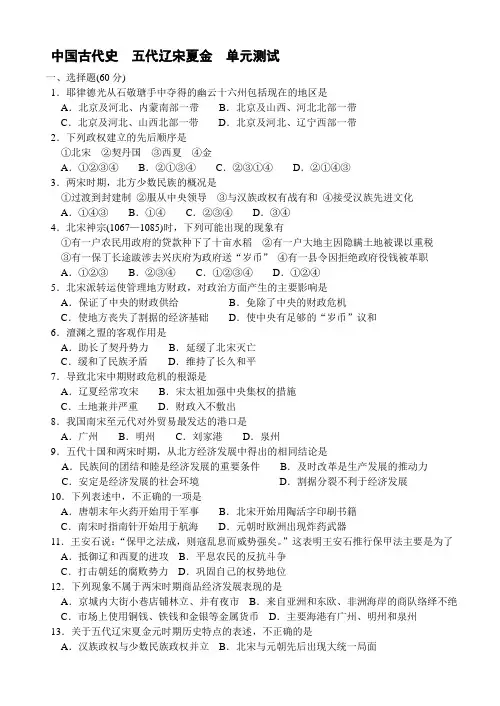 中国古代史　五代辽宋夏金　单元测试

一、选择题(60 分)

1．耶律德光从石敬瑭手中夺得的幽云十六州包括现在的地区是

A．北京及河北、内蒙南部一带　　B．北京及山西、河北北部一带

C．北京及河北、山西北部一带　　D．北京及河北、辽宁西部一带

2．下列政权建立的先后顺序是

①北宋　②契丹国　③西夏　④金

A．①②③④　　B．②①③④　　C．②③①④　　D．②①④③

3．两宋时期，北方少数民族的概况是

①过渡到封建制　②服从中央领导　③与汉族政权有战有和　④接受汉族先进文化

A．①④③　　B．①④　　C．②③④　　D．③④

4．北宋神宗(1067—1085)时，下列可能出现的现象有

①有一户农民用政府的贷款种下了十亩水稻　②有一户大地主因隐瞒土地被课以重税　③有一保丁长途跋涉去兴庆府为政府送"岁币"　④有一县令因拒绝政府役钱被革职

A．①②③　　B．②③④　　C．①②③④　　D．①②④

5．北宋派转运使管理地方财政，对政治方面产生的主要影响是

A．保证了中央的财政供给　　　　B．免除了中央的财政危机

C．使地方丧失了割据的经济基础　　D．使中央有足够的"岁币"议和

6．澶渊之盟的客观作用是

A．助长了契丹势力　　B．延缓了北宋灭亡

C．缓和了民族矛盾　　D．维持了长久和平

7．导致北宋中期财政危机的根源是

A．辽夏经常攻宋　　B．宋太祖加强中央集权的措施

C．土地兼并严重　　D．财政入不敷出

8．我国南宋至元代对外贸易最发达的港口是

A．广州　　B．明州　　C．刘家港　　D．泉州

9．五代十国和两宋时期，从北方经济发展中得出的相同结论是

A．民族间的团结和睦是经济发展的重要条件　　　　B．及时改革是生产发展的推动力

C．安定是经济发展的社会环境　　　　　　　　　　D．割据分裂不利于经济发展

10．下列表述中，不正确的一项是

A．唐朝末年火药开始用于军事　　B．北宋开始用陶活字印刷书籍

C．南宋时指南针开始用于航海　　D．元朝时欧洲出现炸药武器

11．王安石说："保甲之法成，则寇乱息而威势强矣。"这表明王安石推行保甲法主要是为了

A．抵御辽和西夏的进攻　B．平息农民的反抗斗争

C．打击朝廷的腐败势力　D．巩固自己的权势地位

12．下列现象不属于两宋时期商品经济发展表现的是

A．京城内大街小巷店铺林立，并有夜市　B．来自亚洲和东欧、非洲海岸的商队络绎不绝

C．市场上使用铜钱、铁钱和金银等金属货币　D．主要海港有广州、明州和泉州

13．关于五代辽宋夏金元时期历史特点的表述，不正确的是

A．汉族政权与少数民族政权并立　B．北宋与元朝先后出现大统一局面